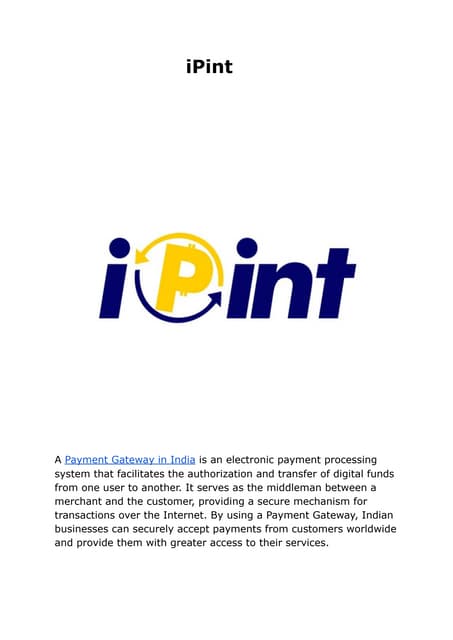 iPint

iPint

A Payment Gateway in India is an electronic payment processing system that facilitates the authorization and transfer of digital funds from one user to another. It serves as the middleman between a merchant and the customer, providing a secure mechanism for transactions over the Internet. By using a Payment Gateway, Indian businesses can securely accept payments from customers worldwide and provide them with greater access to their services.